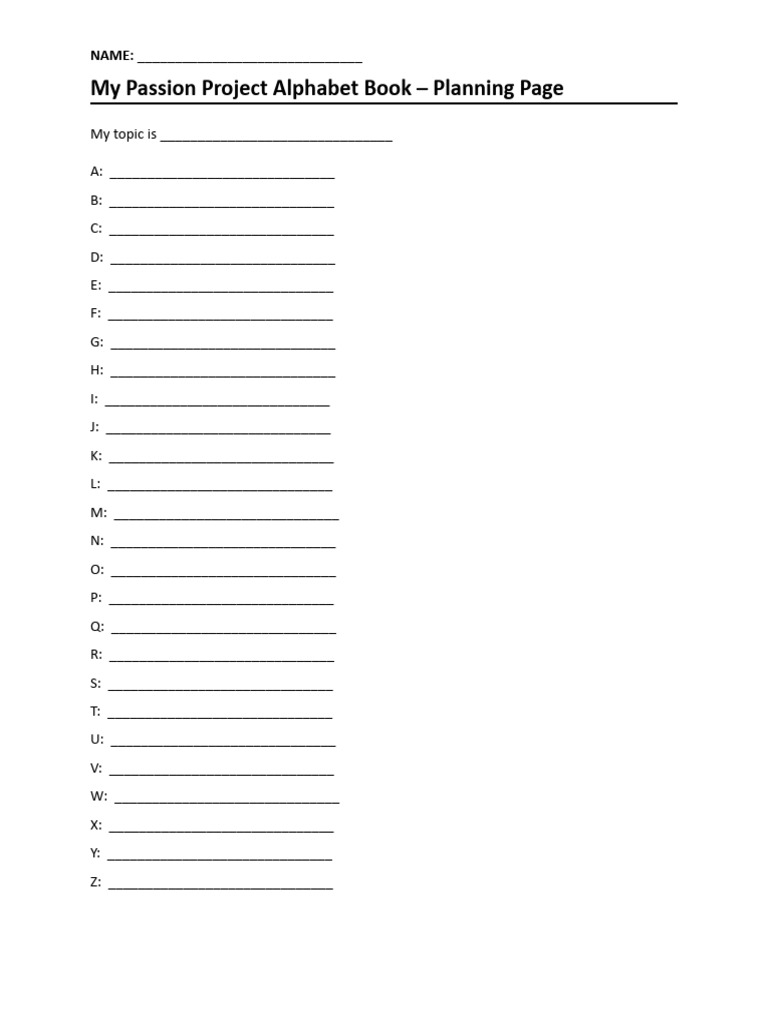 NAME: ____

My Passion Project Alphabet Book – Planning Page

My topic is ____

A: ____

B: ____

C: ____

D: ____

E: ____

F: ____

G: ____

H: ____

I: ____

J: ____

K: ____

L: ____

M: ____

N: ____

O: ____

P: ____

Q: ____

R: ____

S: ____

T: ____

U: ____

V: ____

W: ____

X: ____

Y: ____

Z: ____